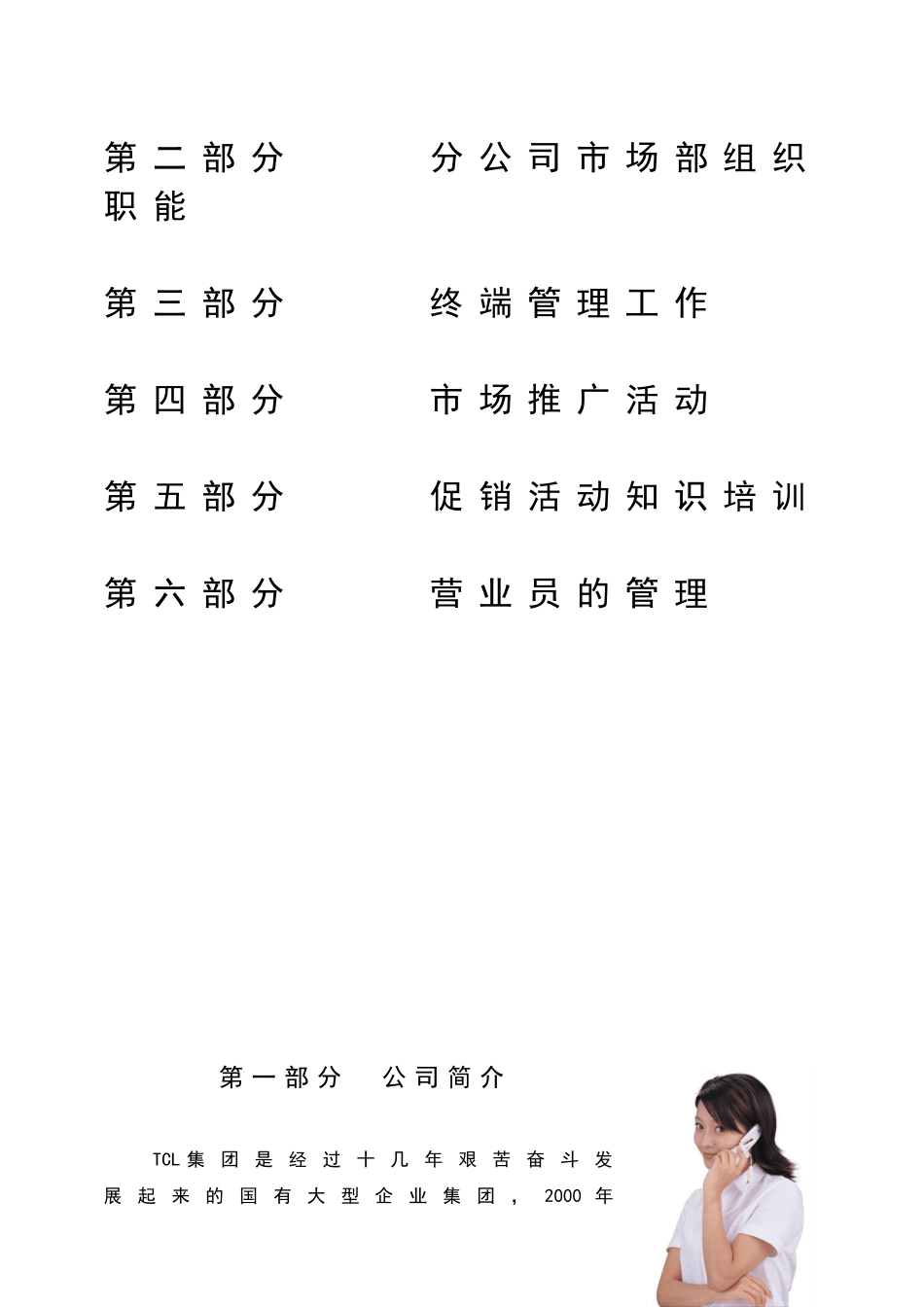 第二部分　　分公司市场部组织职能

第三部分　　终端管理工作

第四部分　　市场推广活动

第五部分　　促销活动知识培训

第六部分　　营业员的管理

第一部分　公司简介

TCL集团是经过十几年艰苦奋斗发展起来的国有大型企业集团，2000年